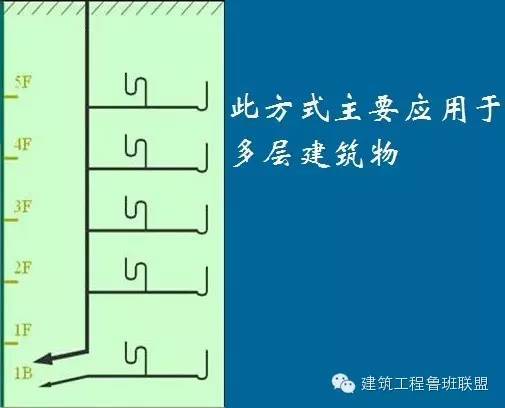 5F
4F
3F
2F
1F
1B

此方式主要应用于多层建筑物

建筑工程鲁班联盟